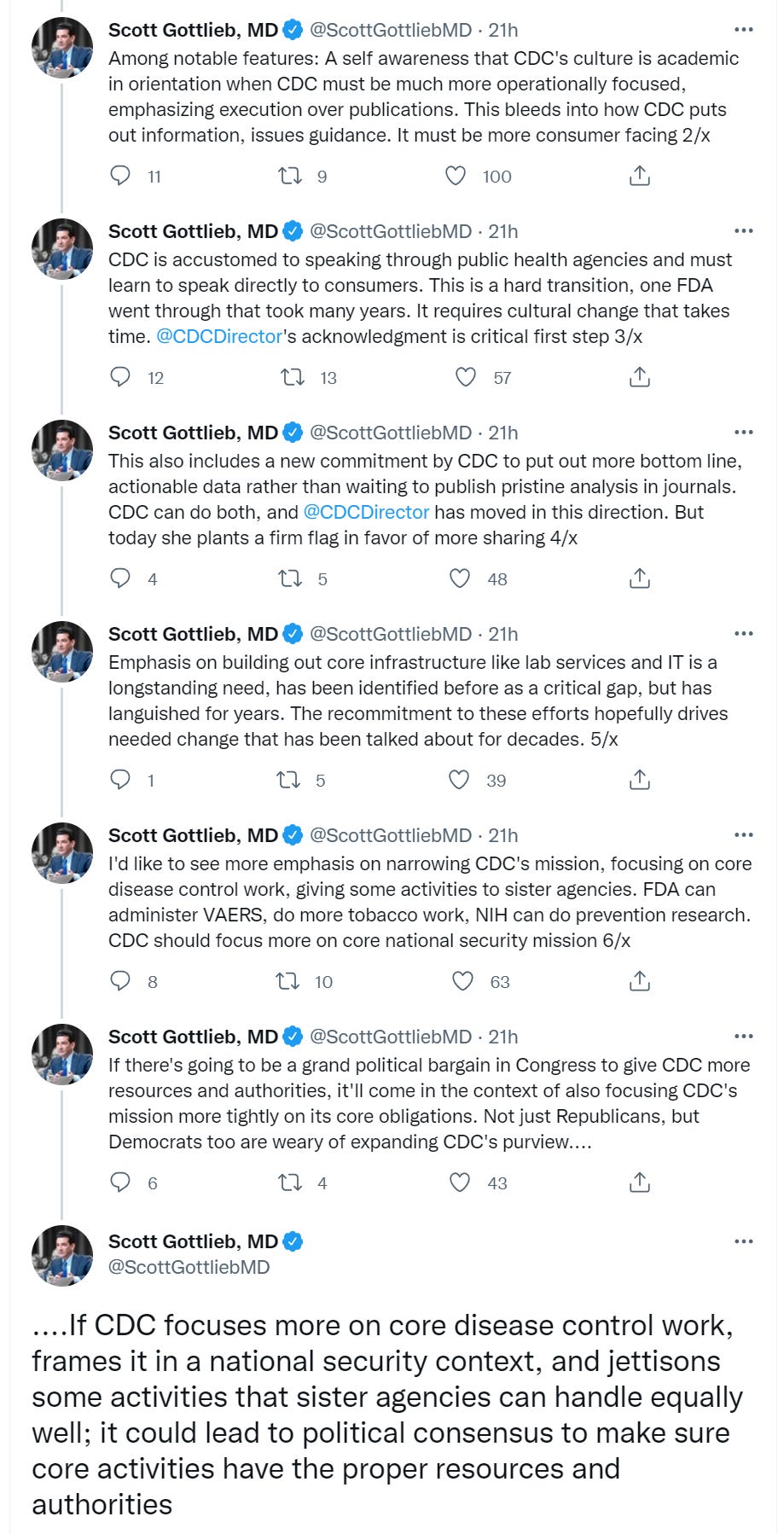 Scott Gottlieb, MD @ScottGottliebMD · 21h
Among notable features: A self awareness that CDC's culture is academic in orientation when CDC must be much more operationally focused, emphasizing execution over publications. This bleeds into how CDC puts out information, issues guidance. It must be more consumer facing 2/x

11 9 100

Scott Gottlieb, MD @ScottGottliebMD · 21h
CDC is accustomed to speaking through public health agencies and must learn to speak directly to consumers. This is a hard transition, one FDA went through that took many years. It requires cultural change that takes time. @CDCDirector's acknowledgment is critical first step 3/x

12 13 57

Scott Gottlieb, MD @ScottGottliebMD · 21h
This also includes a new commitment by CDC to put out more bottom line, actionable data rather than waiting to publish pristine analysis in journals. CDC can do both, and @CDCDirector has moved in this direction. But today she plants a firm flag in favor of more sharing 4/x

4 5 48

Scott Gottlieb, MD @ScottGottliebMD · 21h
Emphasis on building out core infrastructure like lab services and IT is a longstanding need, has been identified before as a critical gap, but has languished for years. The recommitment to these efforts hopefully drives needed change that has been talked about for decades. 5/x

1 5 39

Scott Gottlieb, MD @ScottGottliebMD · 21h
I'd like to see more emphasis on narrowing CDC's mission, focusing on core disease control work, giving some activities to sister agencies. FDA can administer VAERS, do more tobacco work, NIH can do prevention research. CDC should focus more on core national security mission 6/x

8 10 63

Scott Gottlieb, MD @ScottGottliebMD · 21h
If there's going to be a grand political bargain in Congress to give CDC more resources and authorities, it'll come in the context of also focusing CDC's mission more tightly on its core obligations. Not just Republicans, but Democrats too are weary of expanding CDC's purview....

6 4 43

Scott Gottlieb, MD
@ScottGottliebMD

....If CDC focuses more on core disease control work, frames it in a national security context, and jettisons some activities that sister agencies can handle equally well; it could lead to political consensus to make sure core activities have the proper resources and authorities